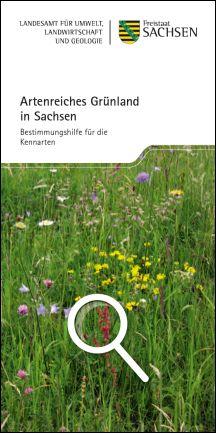 LANDESAMT FÜR UMWELT, LANDWIRTSCHAFT UND GEOLOGIE

Freistaat SACHSEN

Artenreiches Grünland in Sachsen

Bestimmungshilfe für die Kennarten